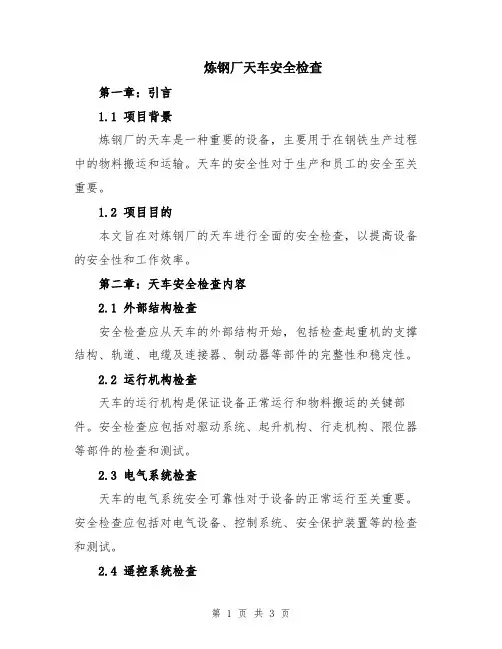 炼钢厂天车安全检查

第一章：引言

1.1 项目背景

炼钢厂的天车是一种重要的设备，主要用于在钢铁生产过程中的物料搬运和运输。天车的安全性对于生产和员工的安全至关重要。

1.2 项目目的

本文旨在对炼钢厂的天车进行全面的安全检查，以提高设备的安全性和工作效率。

第二章：天车安全检查内容

2.1 外部结构检查

安全检查应从天车的外部结构开始，包括检查起重机的支撑结构、轨道、电缆及连接器、制动器等部件的完整性和稳定性。

2.2 运行机构检查

天车的运行机构是保证设备正常运行和物料搬运的关键部件。安全检查应包括对驱动系统、起升机构、行走机构、限位器等部件的检查和测试。

2.3 电气系统检查

天车的电气系统安全可靠性对于设备的正常运行至关重要。安全检查应包括对电气设备、控制系统、安全保护装置等的检查和测试。

2.4 遥控系统检查

第 1 页 共 3 页